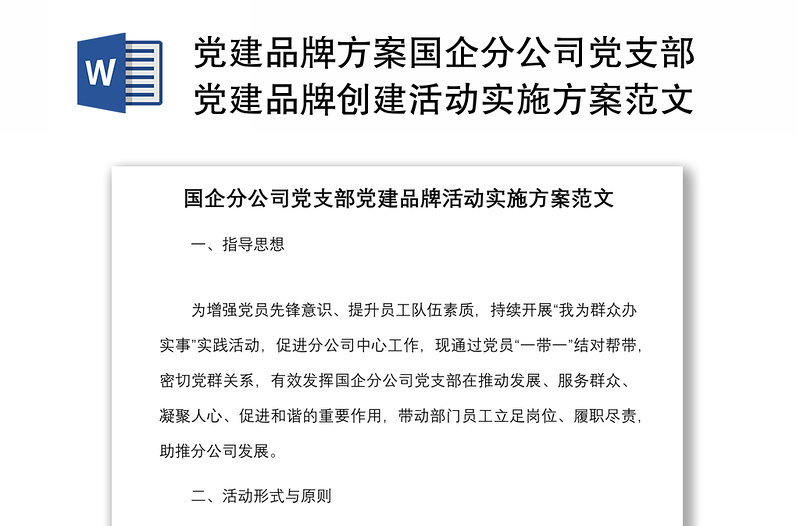 W

党建品牌方案国企分公司党支部党建品牌创建活动实施方案范文

国企分公司党支部党建品牌活动实施方案范文

一、指导思想

为增强党员先锋意识、提升员工队伍素质，持续开展“我为群众办实事”实践活动，促进分公司中心工作，现通过党员“一带一”结对帮带，密切党群关系，有效发挥国企分公司党支部在推动发展、服务群众、凝聚人心、促进和谐的重要作用，带动部门员工立足岗位、履职尽责，助推分公司发展。

二、活动形式与原则